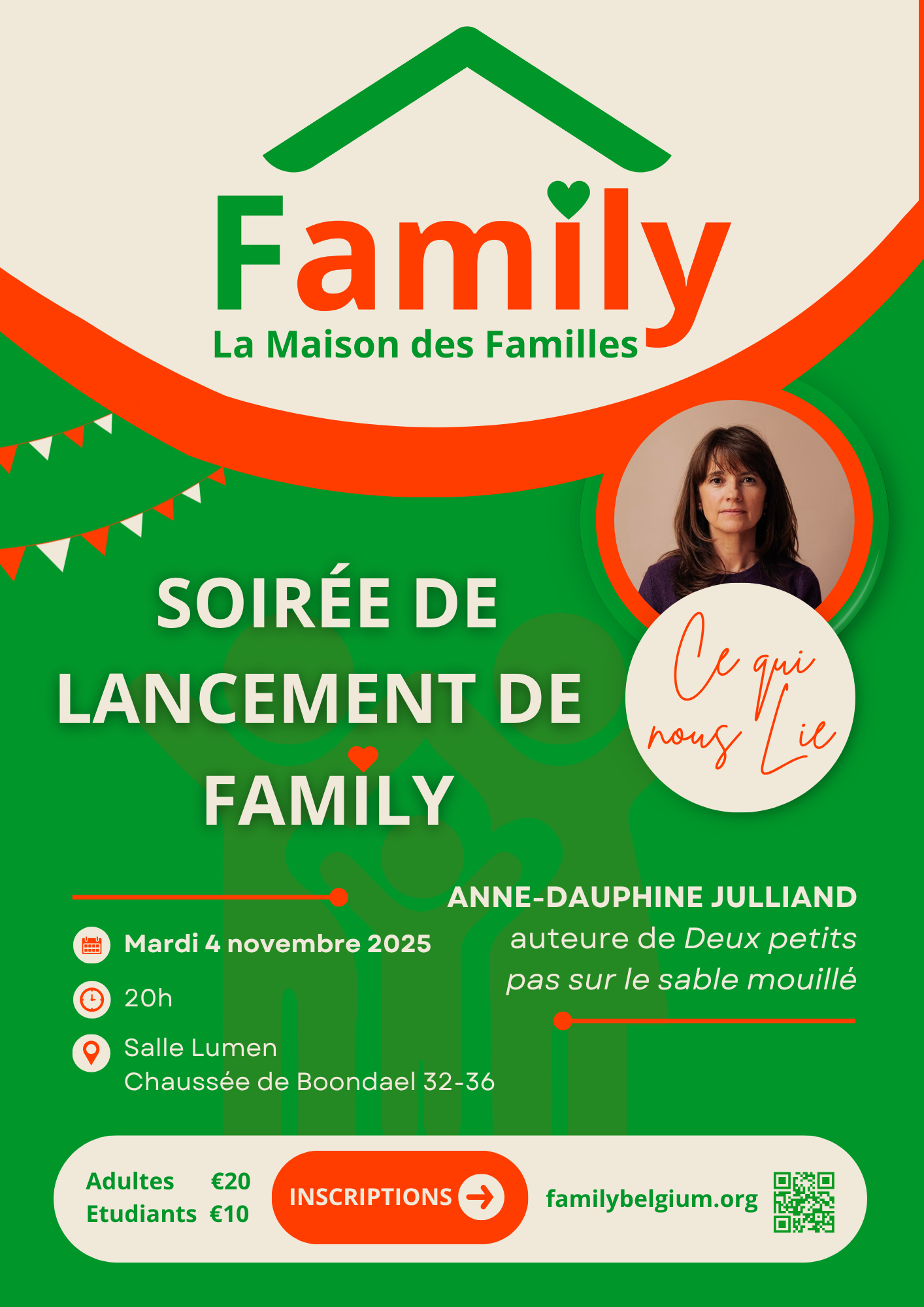 Family
La Maison des Familles

SOIRÉE DE LANCEMENT DE FAMILY

Ce qui nous Lie

ANNE-DAUPHINE JULLIAND
auteure de Deux petits pas sur le sable mouillé

Mardi 4 novembre 2025

20h

Salle Lumen
Chaussée de Boondael 32-36

Adultes €20
Etudiants €10

INSCRIPTIONS

familybelgium.org